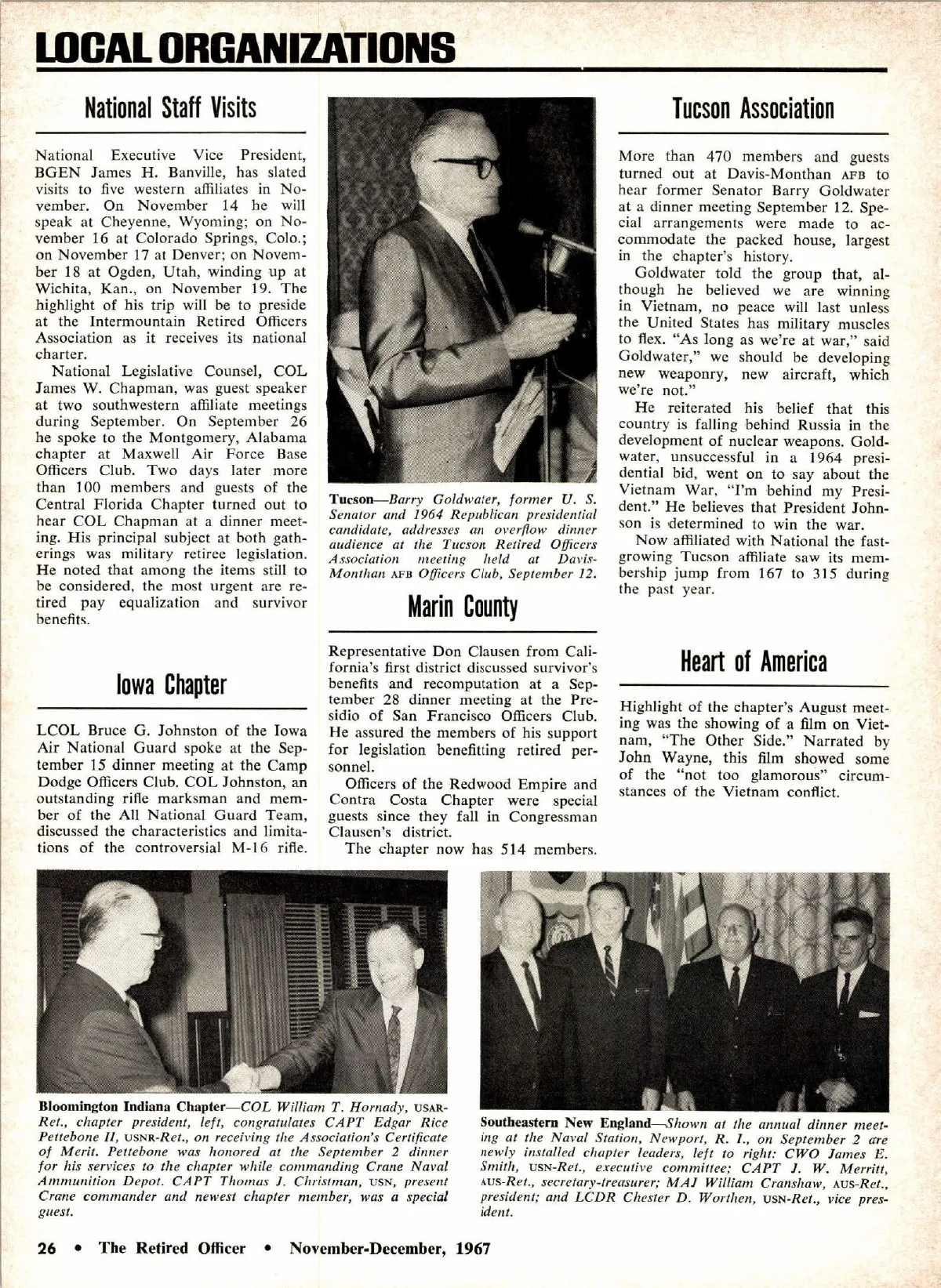 LOCAL ORGANIZATIONS

National Staff Visits

National Executive Vice President, BGEN James H. Banville, has slated visits to five western affiliates in November. On November 14 he will speak at Cheyenne, Wyoming; on November 16 at Colorado Springs, Colo.; on November 17 at Denver; on November 18 at Ogden, Utah, winding up at Wichita, Kan., on November 19. The highlight of his trip will be to preside at the Intermountain Retired Officers Association as it receives its national charter.

National Legislative Counsel, COL James W. Chapman, was guest speaker at two southwestern affiliate meetings during September. On September 26 he spoke to the Montgomery, Alabama chapter at Maxwell Air Force Base Officers Club. Two days later more than 100 members and guests of the Central Florida Chapter turned out to hear COL Chapman at a dinner meeting. His principal subject at both gatherings was military retiree legislation. He noted that among the items still to be considered, the most urgent are retired pay equalization and survivor benefits.

Iowa Chapter

LCOL Bruce G. Johnston of the Iowa Air National Guard spoke at the September 15 dinner meeting at the Camp Dodge Officers Club. COL Johnston, an outstanding rifle marksman and member of the All National Guard Team, discussed the characteristics and limitations of the controversial M-16 rifle.

Tucson—Barry Goldwater, former U. S. Senator and 1964 Republican presidential candidate, addresses an overflow dinner audience at the Tucson Retired Officers Association meeting held at Davis-Monthan AFB Officers Club, September 12.

Marin County

Representative Don Clausen from California's first district discussed survivor's benefits and recomputation at a September 28 dinner meeting at the Presidio of San Francisco Officers Club. He assured the members of his support for legislation benefitting retired personnel.

Officers of the Redwood Empire and Contra Costa Chapter were special guests since they fall in Congressman Clausen's district.

The chapter now has 514 members.

Tucson Association

More than 470 members and guests turned out at Davis-Monthan AFB to hear former Senator Barry Goldwater at a dinner meeting September 12. Special arrangements were made to accommodate the packed house, largest in the chapter's history.

Goldwater told the group that, although he believed we are winning in Vietnam, no peace will last unless the United States has military muscles to flex. "As long as we're at war," said Goldwater," we should be developing new weaponry, new aircraft, which we're not."

He reiterated his belief that this country is falling behind Russia in the development of nuclear weapons. Goldwater, unsuccessful in a 1964 presidential bid, went on to say about the Vietnam War, "I'm behind my President." He believes that President Johnson is determined to win the war.

Now affiliated with National the fast-growing Tucson affiliate saw its membership jump from 167 to 315 during the past year.

Heart of America

Highlight of the chapter's August meeting was the showing of a film on Vietnam, "The Other Side." Narrated by John Wayne, this film showed some of the "not too glamorous" circumstances of the Vietnam conflict.

Bloomington Indiana Chapter—COL William T. Hornady, USAR-Ret., chapter president, left, congratulates CAPT Edgar Rice Pettebone II, USNR-Ret., on receiving the Association's Certificate of Merit. Pettebone was honored at the September 2 dinner for his services to the chapter while commanding Crane Naval Ammunition Depot. CAPT Thomas J. Christman, USN, present Crane commander and newest chapter member, was a special guest.

Southeastern New England—Shown at the annual dinner meeting at the Naval Station, Newport, R. I., on September 2 are newly installed chapter leaders, left to right: CWO James E. Smith, USN-Ret., executive committee; CAPT J. W. Merritt, AUS-Ret., secretary-treasurer; MAJ William Cranshaw, AUS-Ret., president; and LCDR Chester D. Worthen, USN-Ret., vice president.

26 • The Retired Officer • November-December, 1967